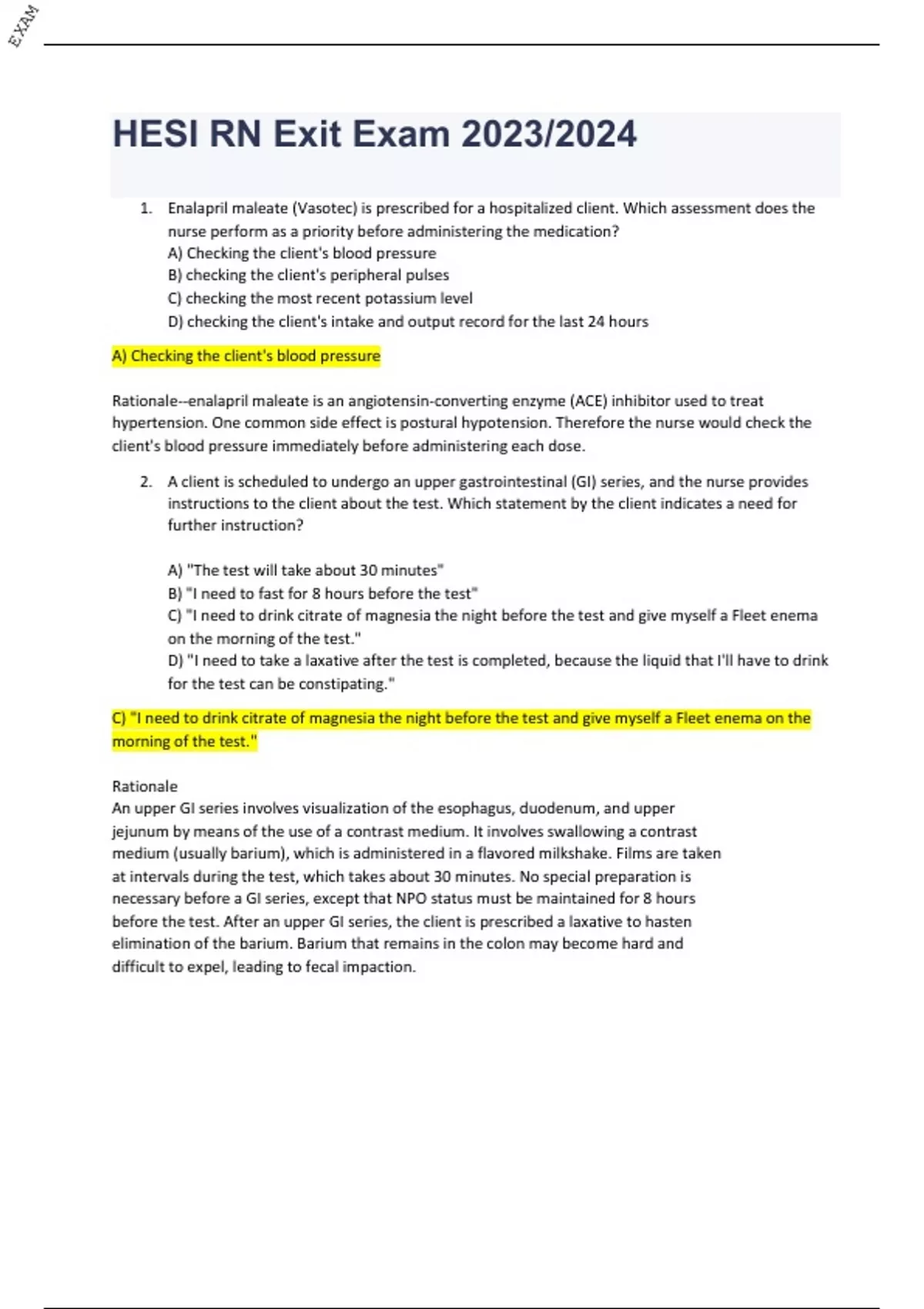 EXAM

HESI RN Exit Exam 2023/2024

1. Enalapril maleate (Vasotec) is prescribed for a hospitalized client. Which assessment does the nurse perform as a priority before administering the medication?
A) Checking the client's blood pressure
B) checking the client's peripheral pulses
C) checking the most recent potassium level
D) checking the client's intake and output record for the last 24 hours

A) Checking the client's blood pressure

Rationale--enalapril maleate is an angiotensin-converting enzyme (ACE) inhibitor used to treat hypertension. One common side effect is postural hypotension. Therefore the nurse would check the client's blood pressure immediately before administering each dose.

2. A client is scheduled to undergo an upper gastrointestinal (GI) series, and the nurse provides instructions to the client about the test. Which statement by the client indicates a need for further instruction?

A) "The test will take about 30 minutes"
B) "I need to fast for 8 hours before the test"
C) "I need to drink citrate of magnesia the night before the test and give myself a Fleet enema on the morning of the test."
D) "I need to take a laxative after the test is completed, because the liquid that I'll have to drink for the test can be constipating."

C) "I need to drink citrate of magnesia the night before the test and give myself a Fleet enema on the morning of the test."

Rationale
An upper GI series involves visualization of the esophagus, duodenum, and upper jejunum by means of the use of a contrast medium. It involves swallowing a contrast medium (usually barium), which is administered in a flavored milkshake. Films are taken at intervals during the test, which takes about 30 minutes. No special preparation is necessary before a GI series, except that NPO status must be maintained for 8 hours before the test. After an upper GI series, the client is prescribed a laxative to hasten elimination of the barium. Barium that remains in the colon may become hard and difficult to expel, leading to fecal impaction.